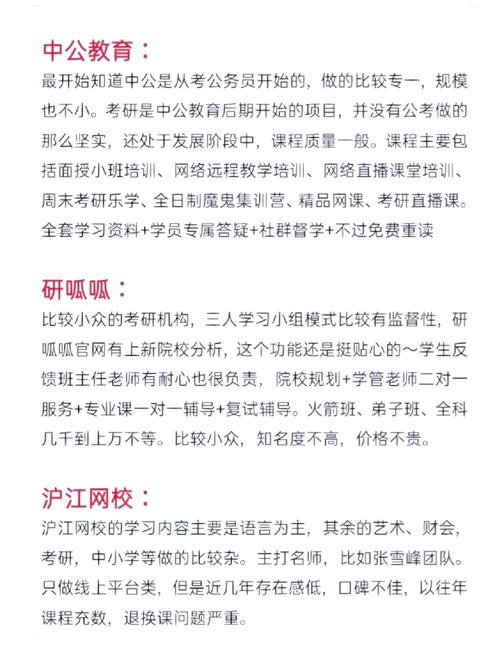 中公教育：

最开始知道中公是从考公务员开始的，做的比较专一，规模也不小。考研是中公教育后期开始的项目，并没有公考做的那么坚实，还处于发展阶段中，课程质量一般。课程主要包括面授小班培训、网络远程教学培训、网络直播课堂培训、周末考研乐学、全日制魔鬼集训营、精品网课、考研直播课。全套学习资料+学员专属答疑+社群督学+不过免费重读

研呱呱：

比较小众的考研机构，三人学习小组模式比较有监督性，研呱呱官网有上新院校分析，这个功能还是挺贴心的～学生反馈班主任老师有耐心也很负责，院校规划+学管老师二对一服务+专业课一对一辅导+复试辅导。火箭班、弟子班、全科几千到上万不等。比较小众，知名度不高，价格不贵。

沪江网校：

沪江网校的学习内容主要是语言为主，其余的艺术、财会，考研，中小学等做的比较杂。主打名师，比如张雪峰团队。只做线上平台类，但是近几年存在感低，口碑不佳，以往年课程充数，退换课问题严重。